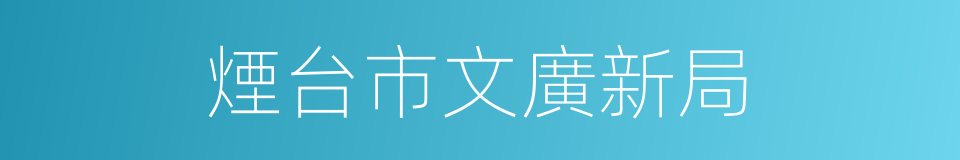 煙台市文廣新局